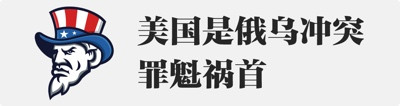 美国是俄乌冲突
罪魁祸首